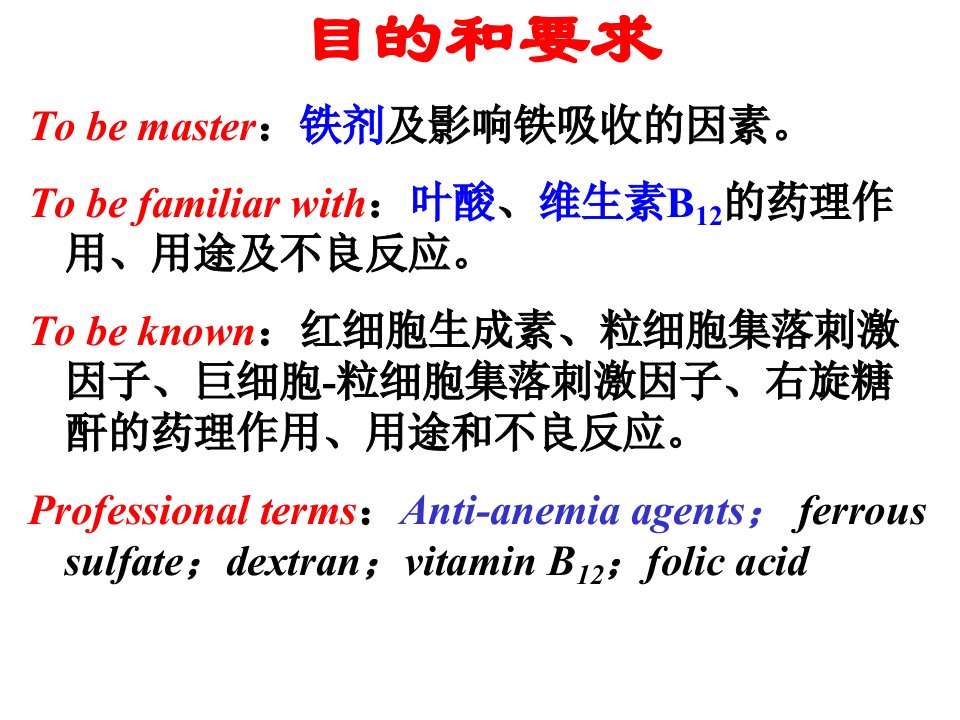 目的和要求

To be master：铁剂及影响铁吸收的因素。

To be familiar with：叶酸、维生素$B_{12}$的药理作用、用途及不良反应。

To be known：红细胞生成素、粒细胞集落刺激因子、巨细胞-粒细胞集落刺激因子、右旋糖酐的药理作用、用途和不良反应。

Professional terms：Anti-anemia agents； ferrous sulfate；dextran；vitamin $B_{12}$；folic acid